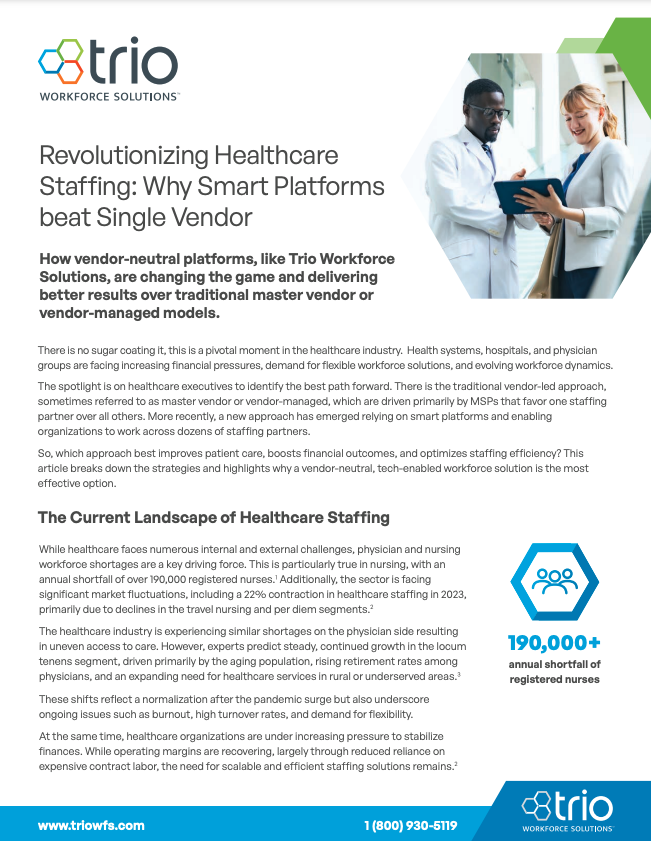 trio
WORKFORCE SOLUTIONS™

Revolutionizing Healthcare Staffing: Why Smart Platforms beat Single Vendor

How vendor-neutral platforms, like Trio Workforce Solutions, are changing the game and delivering better results over traditional master vendor or vendor-managed models.

There is no sugar coating it, this is a pivotal moment in the healthcare industry. Health systems, hospitals, and physician groups are facing increasing financial pressures, demand for flexible workforce solutions, and evolving workforce dynamics.

The spotlight is on healthcare executives to identify the best path forward. There is the traditional vendor-led approach, sometimes referred to as master vendor or vendor-managed, which are driven primarily by MSPs that favor one staffing partner over all others. More recently, a new approach has emerged relying on smart platforms and enabling organizations to work across dozens of staffing partners.

So, which approach best improves patient care, boosts financial outcomes, and optimizes staffing efficiency? This article breaks down the strategies and highlights why a vendor-neutral, tech-enabled workforce solution is the most effective option.

The Current Landscape of Healthcare Staffing

While healthcare faces numerous internal and external challenges, physician and nursing workforce shortages are a key driving force. This is particularly true in nursing, with an annual shortfall of over 190,000 registered nurses.$^1$ Additionally, the sector is facing significant market fluctuations, including a 22% contraction in healthcare staffing in 2023, primarily due to declines in the travel nursing and per diem segments.$^2$

The healthcare industry is experiencing similar shortages on the physician side resulting in uneven access to care. However, experts predict steady, continued growth in the locum tenens segment, driven primarily by the aging population, rising retirement rates among physicians, and an expanding need for healthcare services in rural or underserved areas.$^3$

These shifts reflect a normalization after the pandemic surge but also underscore ongoing issues such as burnout, high turnover rates, and demand for flexibility.

At the same time, healthcare organizations are under increasing pressure to stabilize finances. While operating margins are recovering, largely through reduced reliance on expensive contract labor, the need for scalable and efficient staffing solutions remains.$^2$

190,000+
annual shortfall of registered nurses

www.triowfs.com
1 (800) 930-5119
trio
WORKFORCE SOLUTIONS™